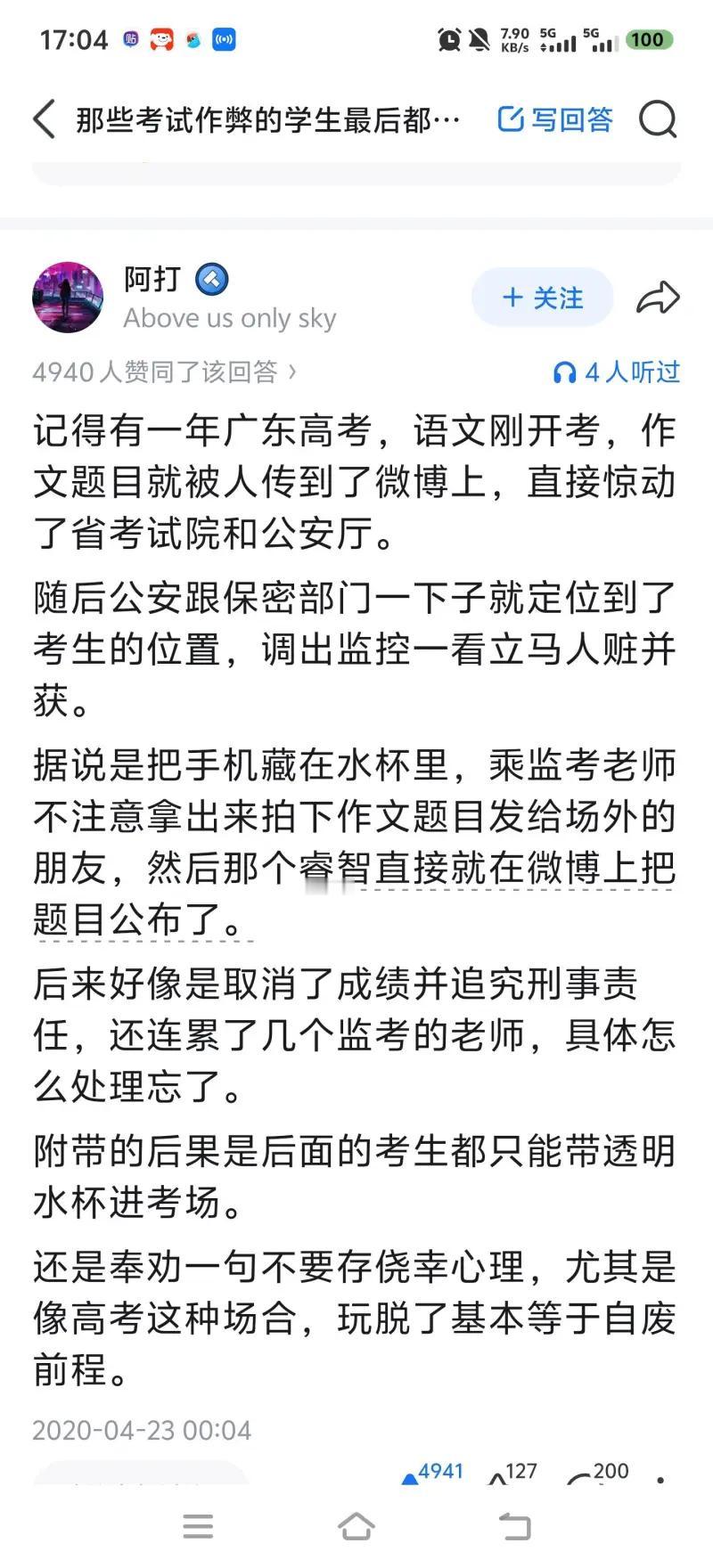 17:04 7.90 KB/s 5G 5G 100

那些考试作弊的学生最后都… 写回答

阿打
Above us only sky
+ 关注

4940 人赞同了该回答 ›
4 人听过

记得有一年广东高考，语文刚开考，作文题目就被人传到了微博上，直接惊动了省考试院和公安厅。

随后公安跟保密部门一下子就定位到了考生的位置，调出监控一看立马人赃并获。

据说是把手机藏在水杯里，乘监考老师不注意拿出来拍下作文题目发给场外的朋友，然后那个睿智直接就在微博上把题目公布了。

后来好像是取消了成绩并追究刑事责任，还连累了几个监考的老师，具体怎么处理忘了。

附带的后果是后面的考生都只能带透明水杯进考场。

还是奉劝一句不要存侥幸心理，尤其是像高考这种场合，玩脱了基本等于自废前程。

2020-04-23 00:04

4941 127 200